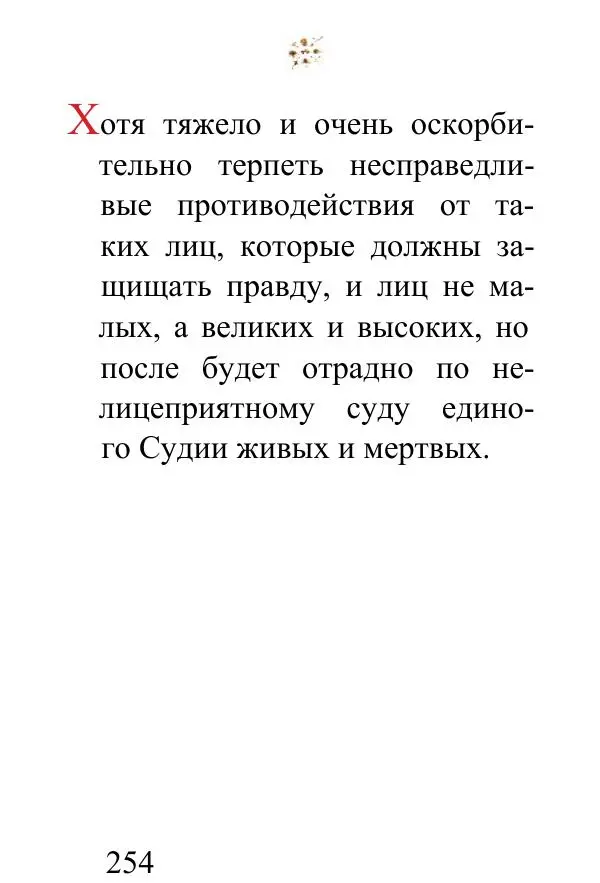 Хотя тяжело и очень оскорбительно терпеть несправедливые противодействия от таких лиц, которые должны защищать правду, и лиц не малых, а великих и высоких, но после будет отрадно по нелицеприятному суду единого Судии живых и мертвых.

254